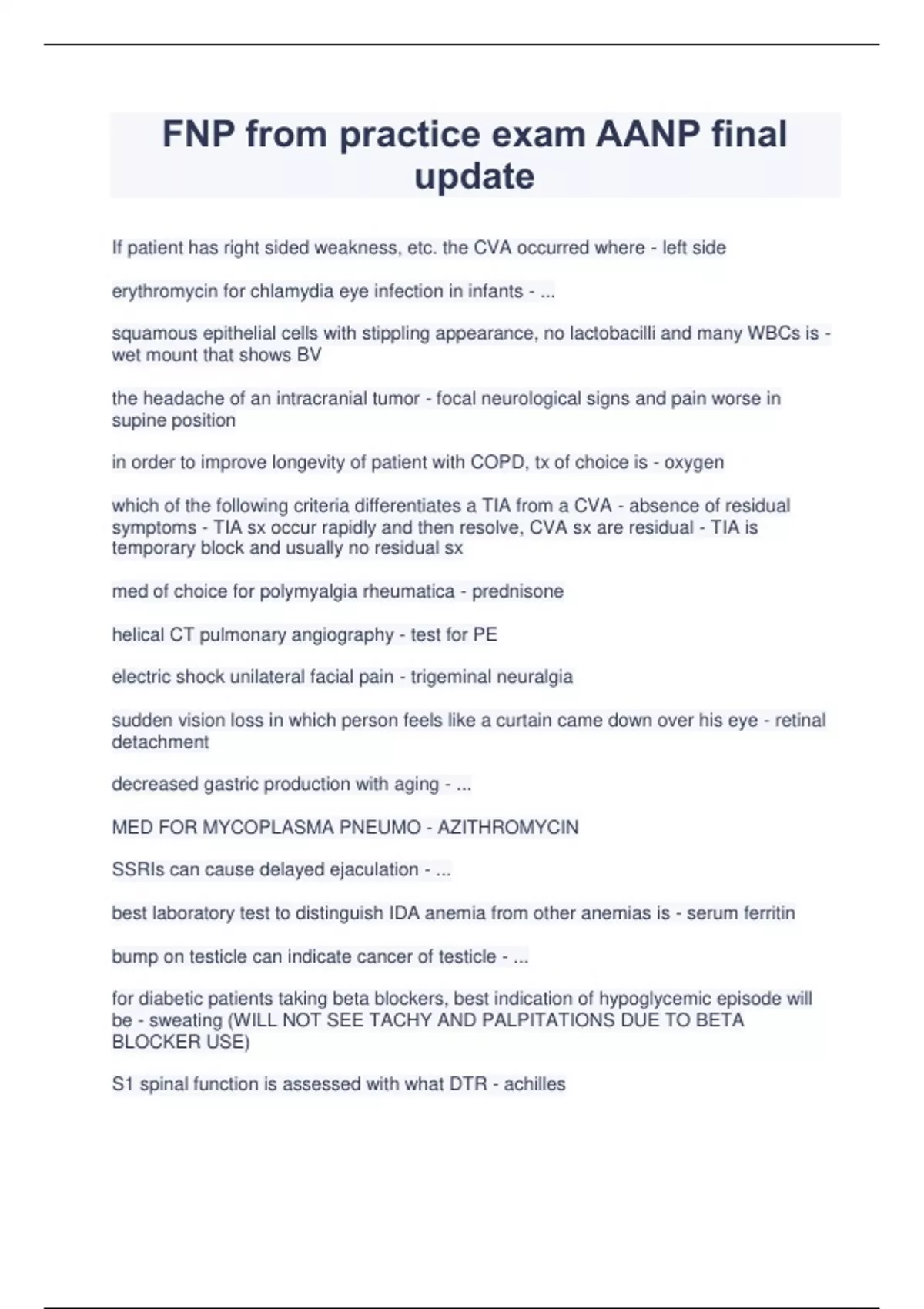 FNP from practice exam AANP final update

If patient has right sided weakness, etc. the CVA occurred where - left side

erythromycin for chlamydia eye infection in infants - ...

squamous epithelial cells with stippling appearance, no lactobacilli and many WBCs is - wet mount that shows BV

the headache of an intracranial tumor - focal neurological signs and pain worse in supine position

in order to improve longevity of patient with COPD, tx of choice is - oxygen

which of the following criteria differentiates a TIA from a CVA - absence of residual symptoms - TIA sx occur rapidly and then resolve, CVA sx are residual - TIA is temporary block and usually no residual sx

med of choice for polymyalgia rheumatica - prednisone

helical CT pulmonary angiography - test for PE

electric shock unilateral facial pain - trigeminal neuralgia

sudden vision loss in which person feels like a curtain came down over his eye - retinal detachment

decreased gastric production with aging - ...

MED FOR MYCOPLASMA PNEUMO - AZITHROMYCIN

SSRIs can cause delayed ejaculation - ...

best laboratory test to distinguish IDA anemia from other anemias is - serum ferritin

bump on testicle can indicate cancer of testicle - ...

for diabetic patients taking beta blockers, best indication of hypoglycemic episode will be - sweating (WILL NOT SEE TACHY AND PALPITATIONS DUE TO BETA BLOCKER USE)

S1 spinal function is assessed with what DTR - achilles